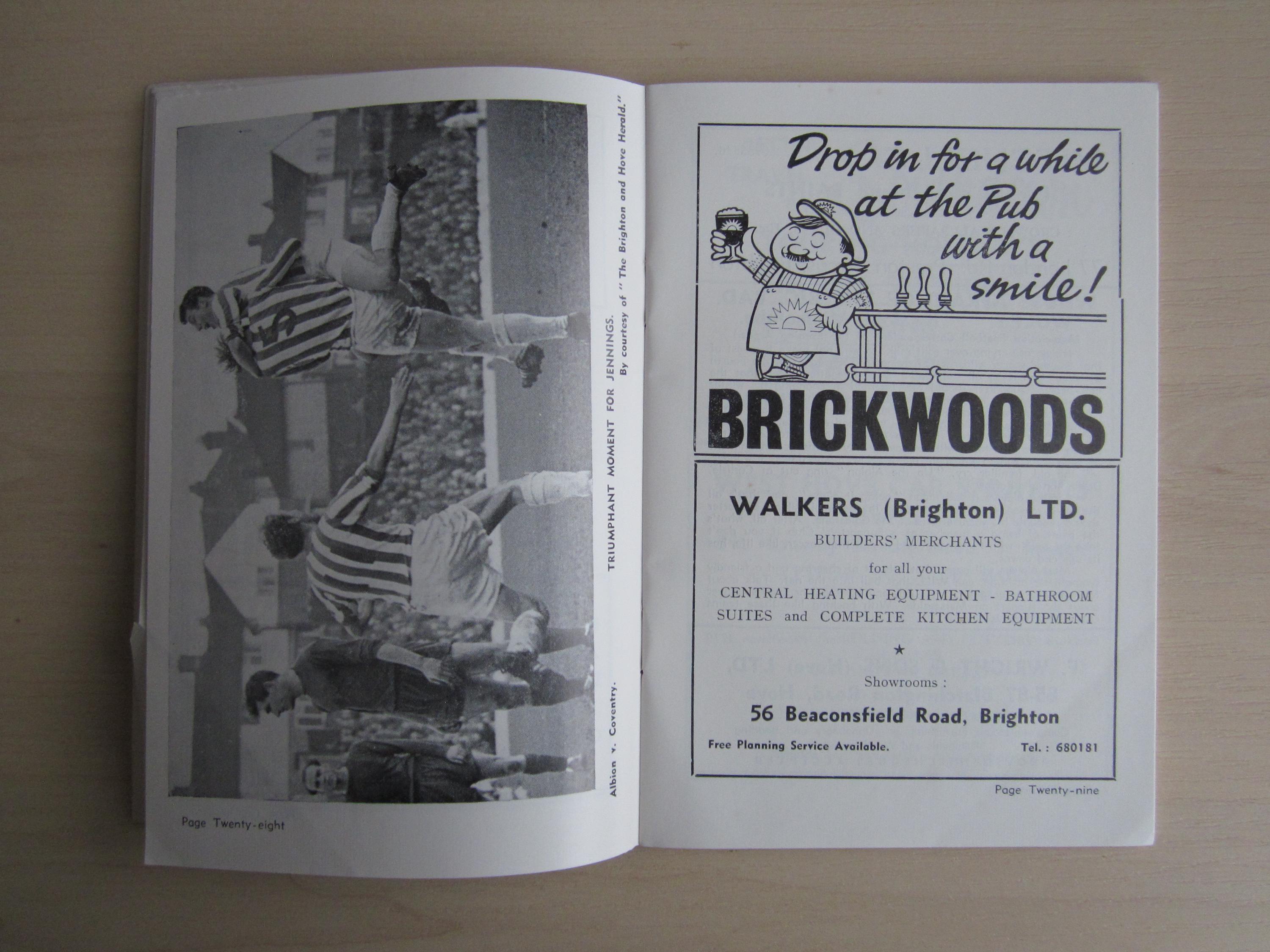 Albion v. Coventry. TRIUMPHANT MOMENT FOR JENNINGS.
By courtesy of "The Brighton and Hove Herald."

Page Twenty-eight

Drop in for a while at the Pub with a smile!

BRICKWOODS

WALKERS (Brighton) LTD.
BUILDERS' MERCHANTS
for all your
CENTRAL HEATING EQUIPMENT - BATHROOM SUITES and COMPLETE KITCHEN EQUIPMENT

★

Showrooms :
56 Beaconsfield Road, Brighton

Free Planning Service Available.
Tel. : 680181

Page Twenty-nine